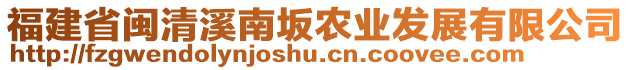 福建省闽清溪南坂农业发展有限公司
http://fzgwendolynjoshu.cn.coovee.com